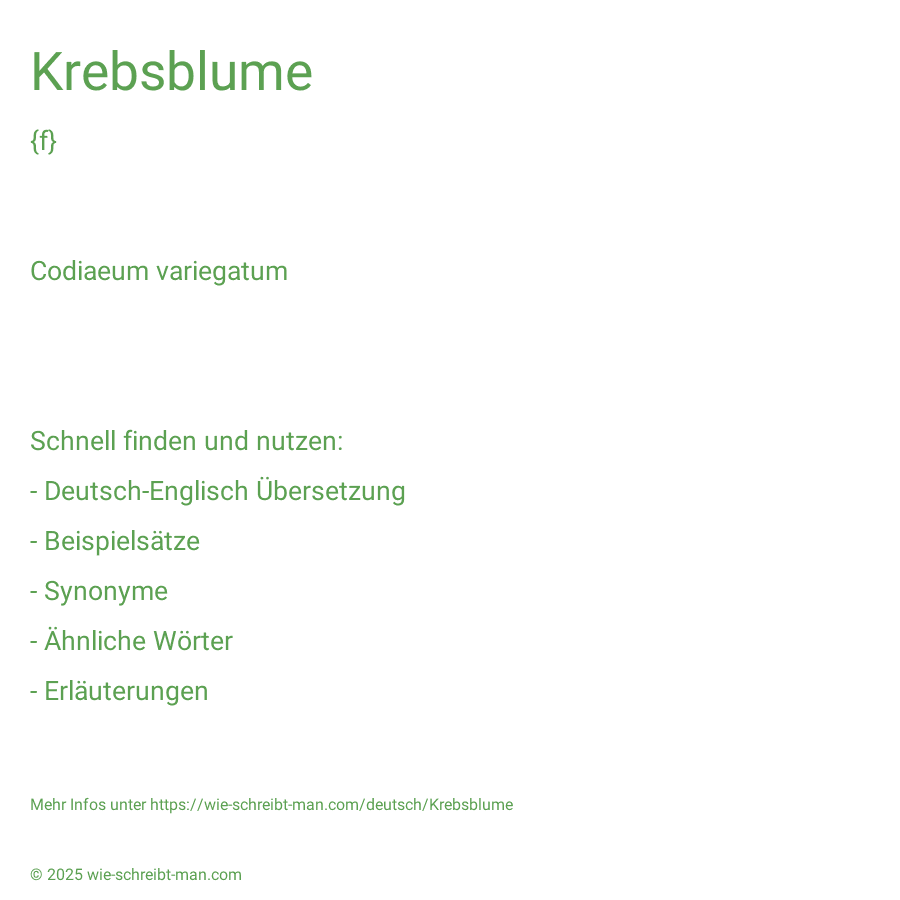 Krebsblume

{f}

Codiaeum variegatum

Schnell finden und nutzen:

- Deutsch-Englisch Übersetzung

- Beispielsätze

- Synonyme

- Ähnliche Wörter

- Erläuterungen

Mehr Infos unter https://wie-schreibt-man.com/deutsch/Krebsblume

© 2025 wie-schreibt-man.com